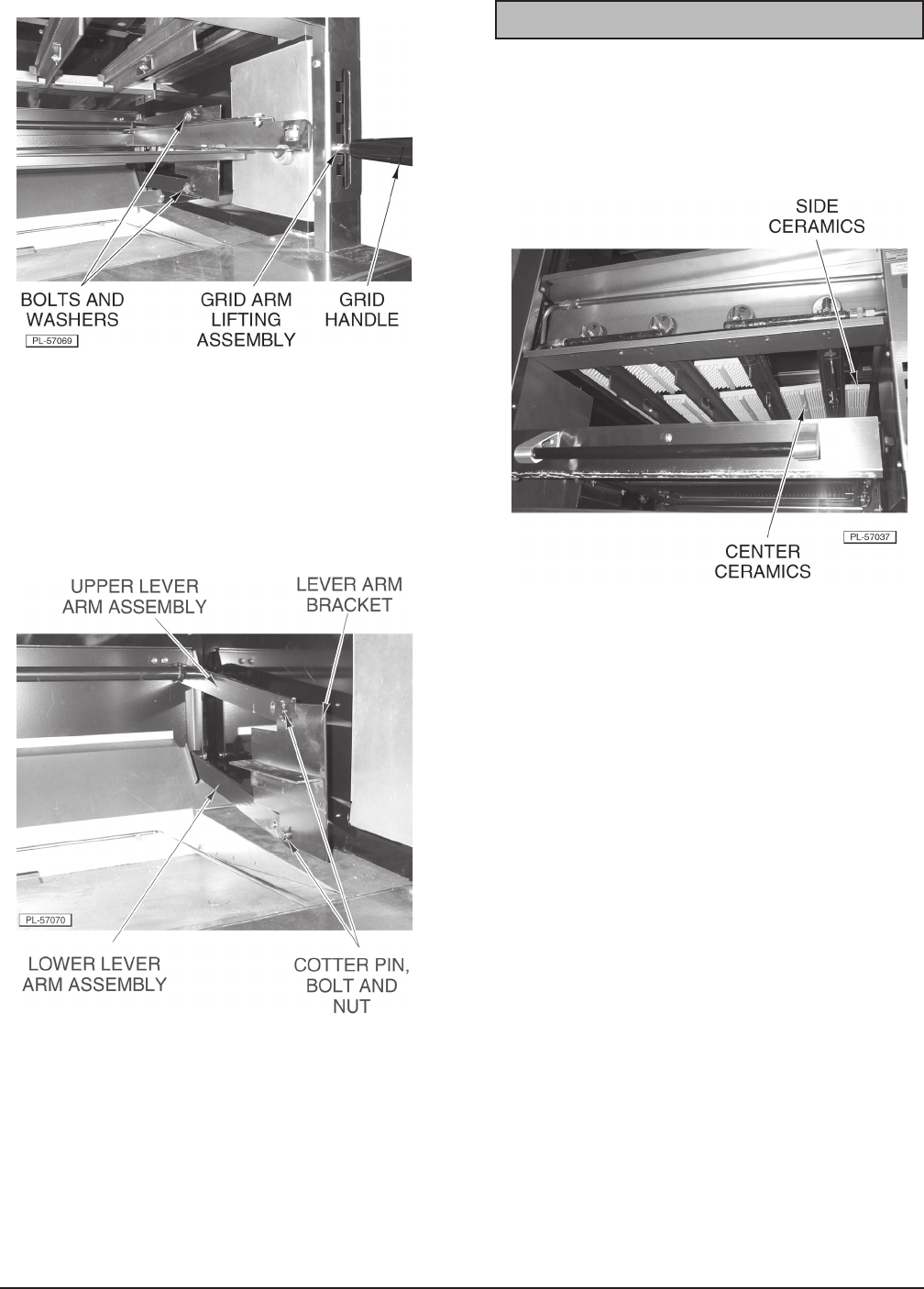 BOLTS AND WASHERS

GRID ARM LIFTING ASSEMBLY

GRID HANDLE

PL-57069

UPPER LEVER ARM ASSEMBLY

LEVER ARM BRACKET

PL-57070

LOWER LEVER ARM ASSEMBLY

COTTER PIN, BOLT AND NUT

SIDE CERAMICS

PL-57037

CENTER CERAMICS